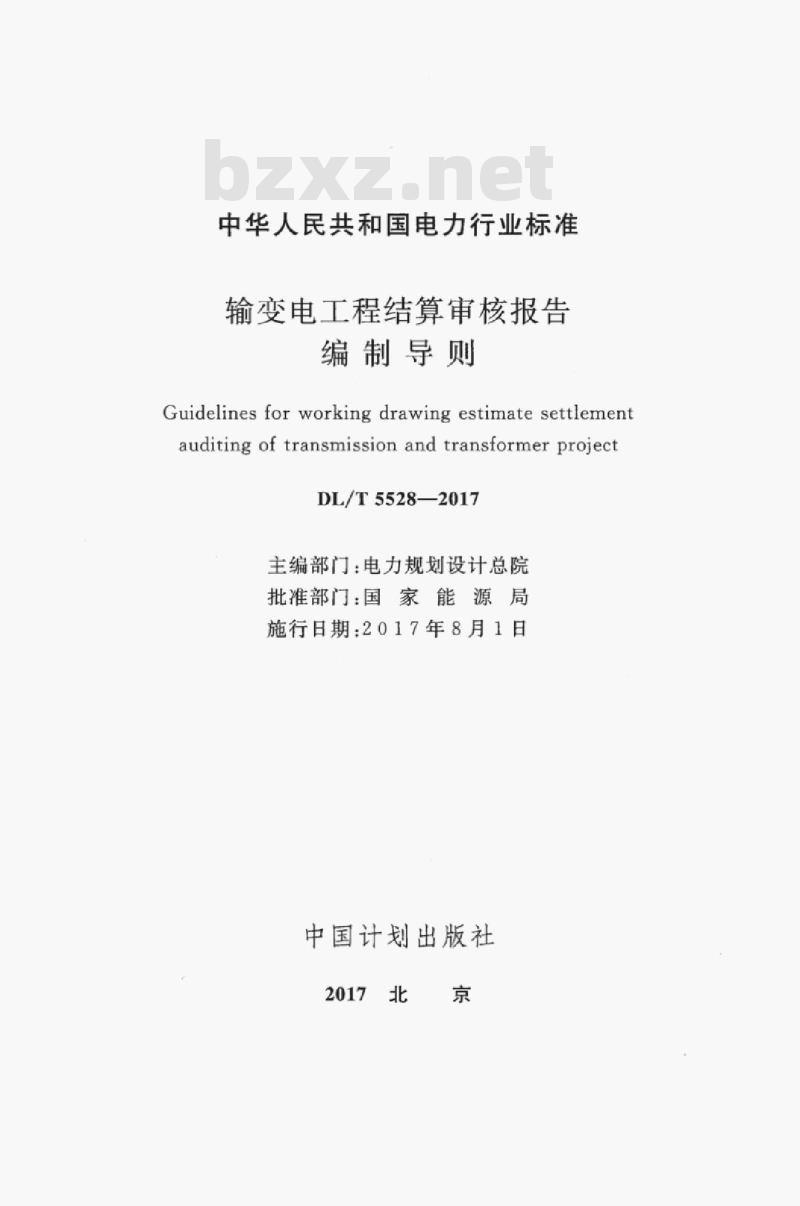 bzxz.net

中华人民共和国电力行业标准

输变电工程结算审核报告
编制导则

Guidelines for working drawing estimate settlement auditing of transmission and transformer project

DL/T 5528—2017

主编部门：电力规划设计总院
批准部门：国 家 能 源 局
施行日期：2017年8月1日

中国计划出版社

2017 北 京